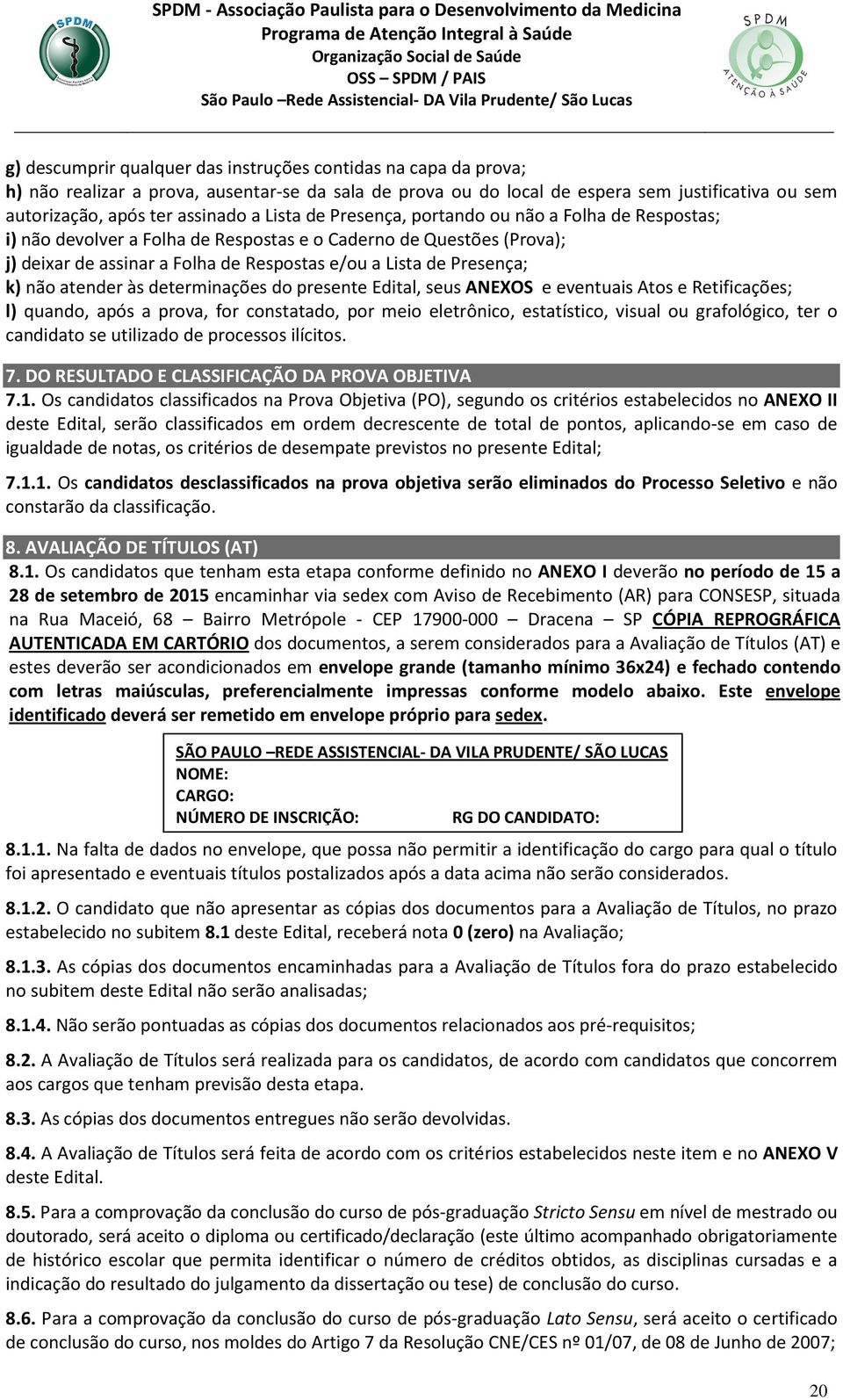 SPDM

SPDM - Associação Paulista para o Desenvolvimento da Medicina
Programa de Atenção Integral à Saúde
Organização Social de Saúde
OSS – SPDM / PAIS
São Paulo –Rede Assistencial- DA Vila Prudente/ São Lucas

SPDM
ATENÇÃO À SAÚDE

g) descumprir qualquer das instruções contidas na capa da prova;
h) não realizar a prova, ausentar-se da sala de prova ou do local de espera sem justificativa ou sem autorização, após ter assinado a Lista de Presença, portando ou não a Folha de Respostas;
i) não devolver a Folha de Respostas e o Caderno de Questões (Prova);
j) deixar de assinar a Folha de Respostas e/ou a Lista de Presença;
k) não atender às determinações do presente Edital, seus ANEXOS e eventuais Atos e Retificações;
l) quando, após a prova, for constatado, por meio eletrônico, estatístico, visual ou grafológico, ter o candidato se utilizado de processos ilícitos.

7. DO RESULTADO E CLASSIFICAÇÃO DA PROVA OBJETIVA
7.1. Os candidatos classificados na Prova Objetiva (PO), segundo os critérios estabelecidos no ANEXO II deste Edital, serão classificados em ordem decrescente de total de pontos, aplicando-se em caso de igualdade de notas, os critérios de desempate previstos no presente Edital;

7.1.1. Os candidatos desclassificados na prova objetiva serão eliminados do Processo Seletivo e não constarão da classificação.

8. AVALIAÇÃO DE TÍTULOS (AT)
8.1. Os candidatos que tenham esta etapa conforme definido no ANEXO I deverão no período de 15 a 28 de setembro de 2015 encaminhar via sedex com Aviso de Recebimento (AR) para CONSESP, situada na Rua Maceió, 68 – Bairro Metrópole - CEP 17900-000 – Dracena – SP CÓPIA REPROGRÁFICA AUTENTICADA EM CARTÓRIO dos documentos, a serem considerados para a Avaliação de Títulos (AT) e estes deverão ser acondicionados em envelope grande (tamanho mínimo 36x24) e fechado contendo com letras maiúsculas, preferencialmente impressas conforme modelo abaixo. Este envelope identificado deverá ser remetido em envelope próprio para sedex.

SÃO PAULO –REDE ASSISTENCIAL- DA VILA PRUDENTE/ SÃO LUCAS
NOME:
CARGO:
NÚMERO DE INSCRIÇÃO: RG DO CANDIDATO:

8.1.1. Na falta de dados no envelope, que possa não permitir a identificação do cargo para qual o título foi apresentado e eventuais títulos postalizados após a data acima não serão considerados.

8.1.2. O candidato que não apresentar as cópias dos documentos para a Avaliação de Títulos, no prazo estabelecido no subitem 8.1 deste Edital, receberá nota 0 (zero) na Avaliação;

8.1.3. As cópias dos documentos encaminhadas para a Avaliação de Títulos fora do prazo estabelecido no subitem deste Edital não serão analisadas;

8.1.4. Não serão pontuadas as cópias dos documentos relacionados aos pré-requisitos;

8.2. A Avaliação de Títulos será realizada para os candidatos, de acordo com candidatos que concorrem aos cargos que tenham previsão desta etapa.

8.3. As cópias dos documentos entregues não serão devolvidas.

8.4. A Avaliação de Títulos será feita de acordo com os critérios estabelecidos neste item e no ANEXO V deste Edital.

8.5. Para a comprovação da conclusão do curso de pós-graduação Stricto Sensu em nível de mestrado ou doutorado, será aceito o diploma ou certificado/declaração (este último acompanhado obrigatoriamente de histórico escolar que permita identificar o número de créditos obtidos, as disciplinas cursadas e a indicação do resultado do julgamento da dissertação ou tese) de conclusão do curso.

8.6. Para a comprovação da conclusão do curso de pós-graduação Lato Sensu, será aceito o certificado de conclusão do curso, nos moldes do Artigo 7 da Resolução CNE/CES nº 01/07, de 08 de Junho de 2007;

20